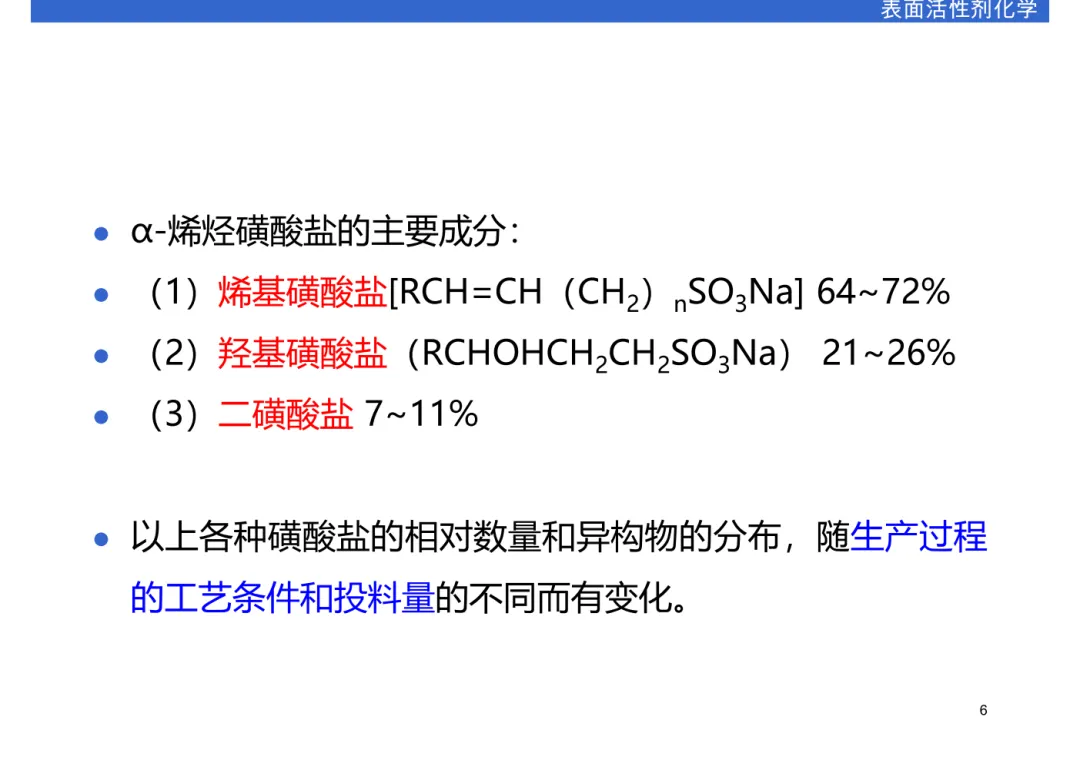 表面活性剂化学

• α-烯烃磺酸盐的主要成分：

• （1）烯基磺酸盐[$RCH=CH(CH_2)_nSO_3Na$] 64~72%

• （2）羟基磺酸盐（$RCHOHCH_2CH_2SO_3Na$） 21~26%

• （3）二磺酸盐 7~11%

• 以上各种磺酸盐的相对数量和异构物的分布，随生产过程的工艺条件和投料量的不同而有变化。

6